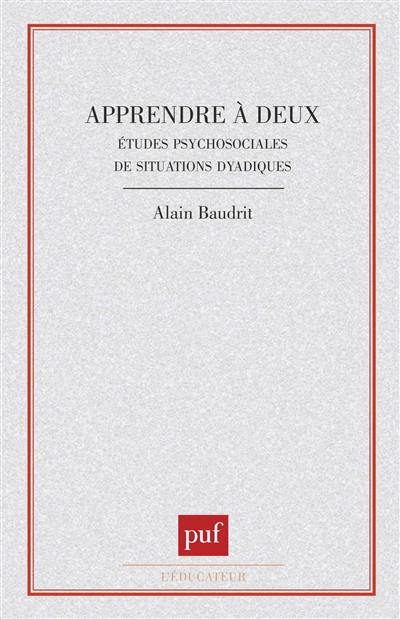 APPRENDRE À DEUX

ÉTUDES PSYCHOSOCIALES
DE SITUATIONS DYADIQUES

Alain Baudrit

puf

L'ÉDUCATEUR